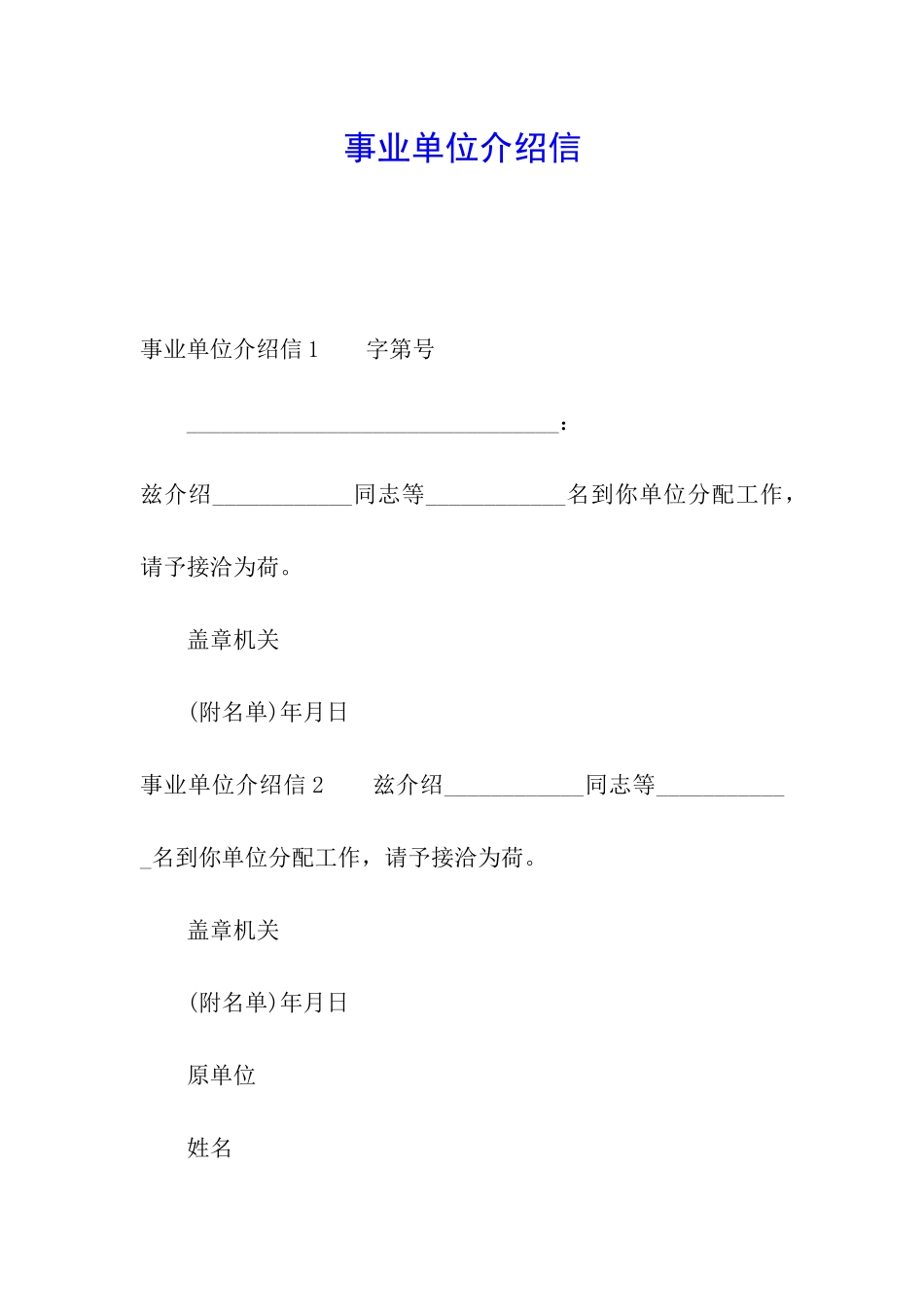 事业单位介绍信

事业单位介绍信 1　　字第号

________________________________：

兹介绍____________同志等____________名到你单位分配工作，请予接洽为荷。

盖章机关

(附名单)年月日

事业单位介绍信 2　　兹介绍____________同志等____________名到你单位分配工作，请予接洽为荷。

盖章机关

(附名单)年月日

原单位

姓名